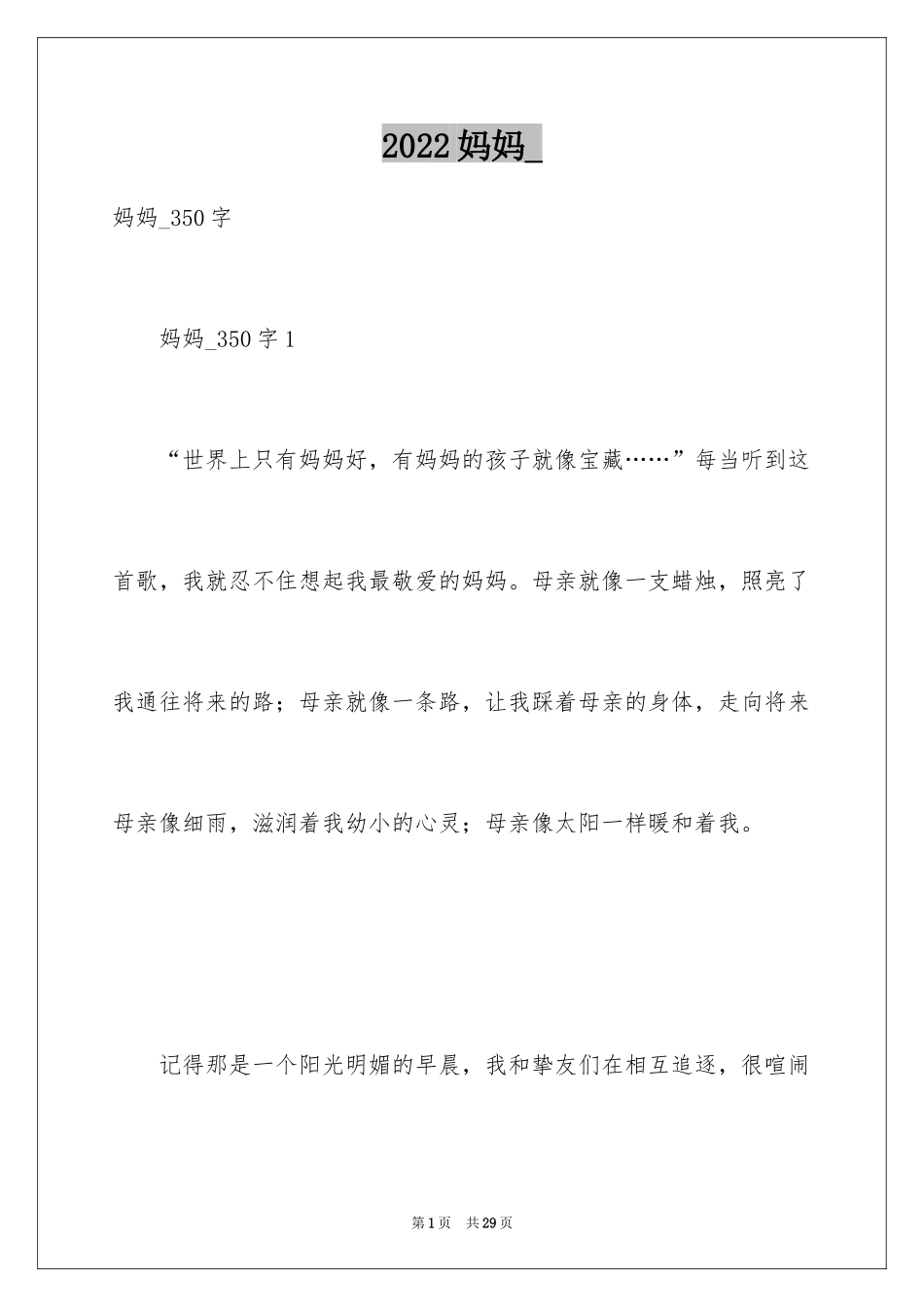 2022妈妈_

妈妈_350字

妈妈_350字1

“世界上只有妈妈好，有妈妈的孩子就像宝藏……”每当听到这首歌，我就忍不住想起我最敬爱的妈妈。母亲就像一支蜡烛，照亮了我通往将来的路；母亲就像一条路，让我踩着母亲的身体，走向将来母亲像细雨，滋润着我幼小的心灵；母亲像太阳一样暖和着我。

记得那是一个阳光明媚的早晨，我和挚友们在相互追逐，很喧闹

第1页 共29页